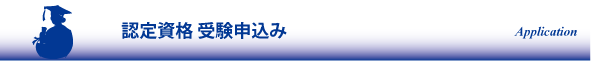 認定資格 受験申込み

Application